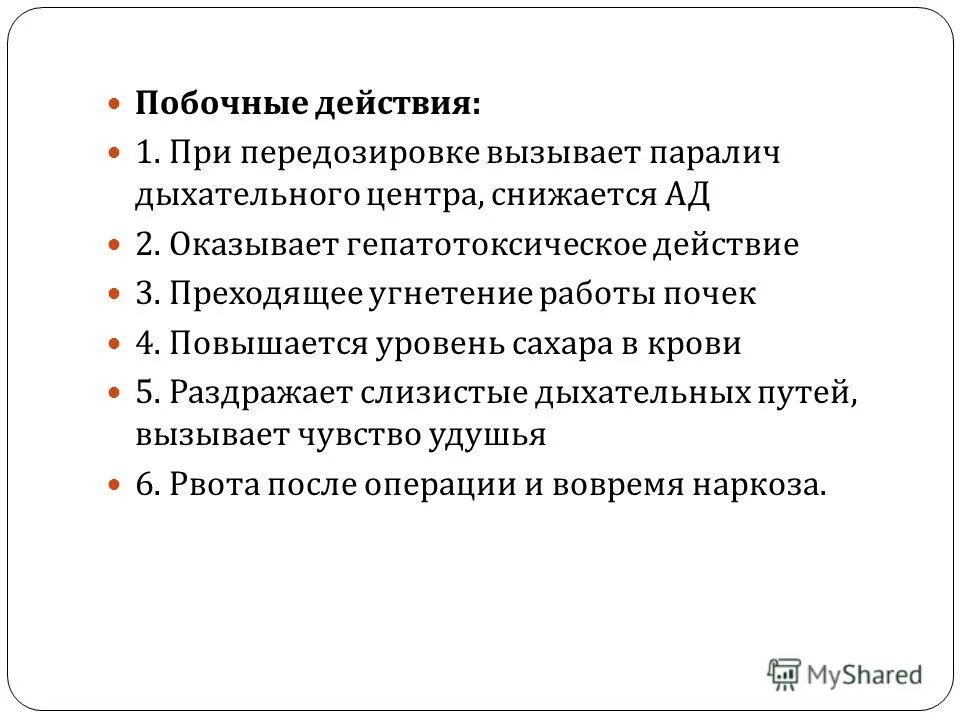 Побочные действия:

1. При передозировке вызывает паралич дыхательного центра, снижается АД

2. Оказывает гепатотоксическое действие

3. Преходящее угнетение работы почек

4. Повышается уровень сахара в крови

5. Раздражает слизистые дыхательных путей, вызывает чувство удушья

6. Рвота после операции и вовремя наркоза.

MyShared